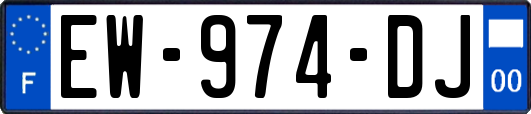 F
EW-974-DJ
00